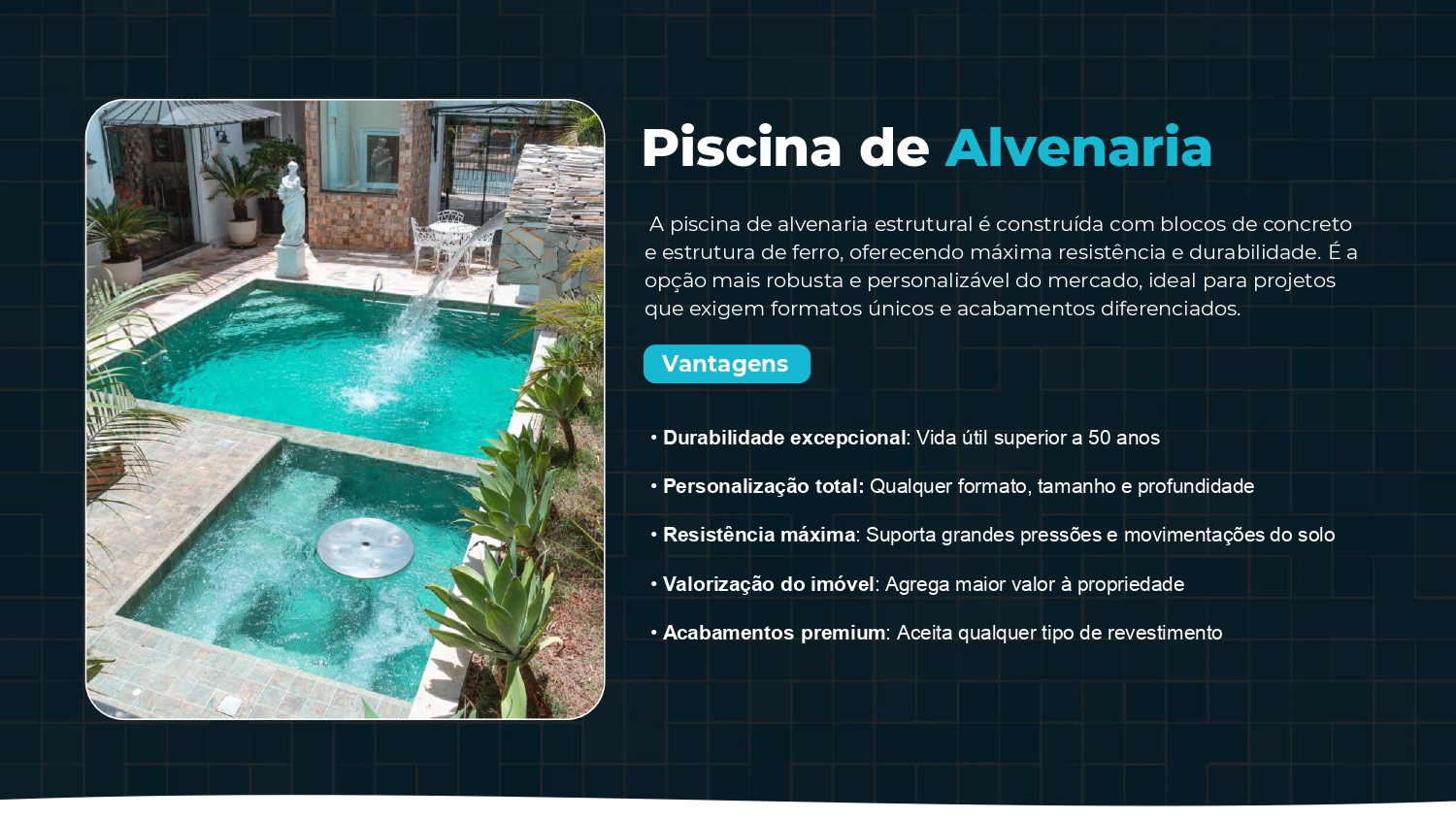 Piscina de Alvenaria

A piscina de alvenaria estrutural é construída com blocos de concreto e estrutura de ferro, oferecendo máxima resistência e durabilidade. É a opção mais robusta e personalizável do mercado, ideal para projetos que exigem formatos únicos e acabamentos diferenciados.

Vantagens

• Durabilidade excepcional: Vida útil superior a 50 anos

• Personalização total: Qualquer formato, tamanho e profundidade

• Resistência máxima: Suporta grandes pressões e movimentações do solo

• Valorização do imóvel: Agrega maior valor à propriedade

• Acabamentos premium: Aceita qualquer tipo de revestimento